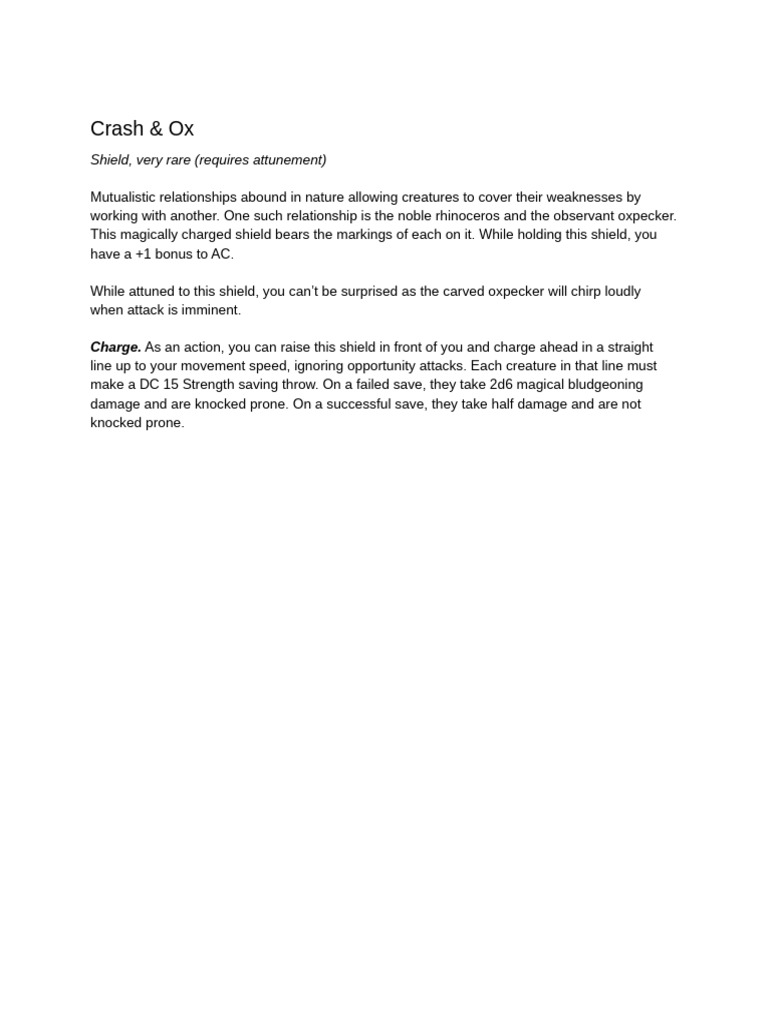 Crash & Ox

Shield, very rare (requires attunement)

Mutualistic relationships abound in nature allowing creatures to cover their weaknesses by working with another. One such relationship is the noble rhinoceros and the observant oxpecker. This magically charged shield bears the markings of each on it. While holding this shield, you have a +1 bonus to AC.

While attuned to this shield, you can't be surprised as the carved oxpecker will chirp loudly when attack is imminent.

Charge. As an action, you can raise this shield in front of you and charge ahead in a straight line up to your movement speed, ignoring opportunity attacks. Each creature in that line must make a DC 15 Strength saving throw. On a failed save, they take 2d6 magical bludgeoning damage and are knocked prone. On a successful save, they take half damage and are not knocked prone.